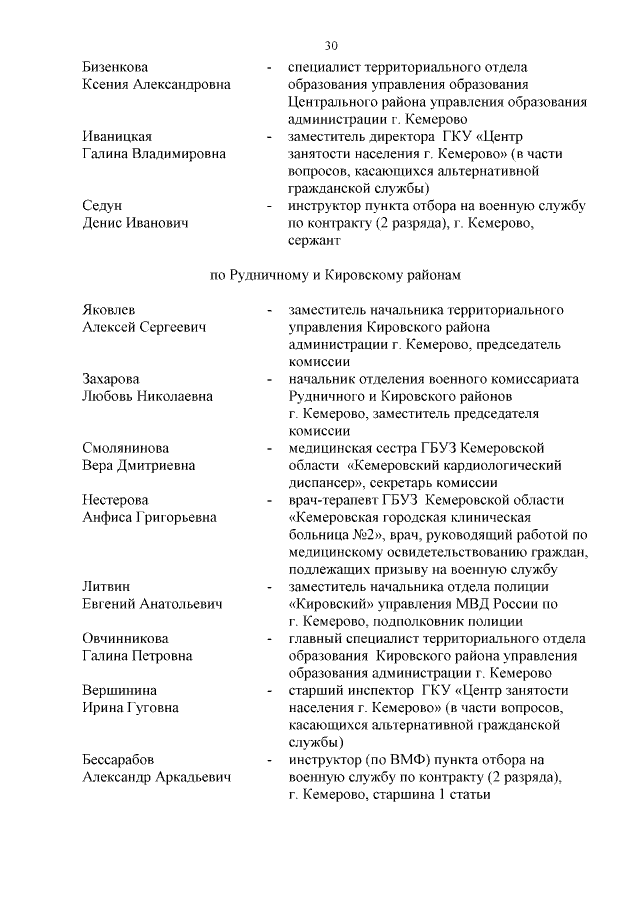 30

Бизенкова Ксения Александровна - специалист территориального отдела образования управления образования Центрального района управления образования администрации г. Кемерово

Иваницкая Галина Владимировна - заместитель директора ГКУ «Центр занятости населения г. Кемерово» (в части вопросов, касающихся альтернативной гражданской службы)

Седун Денис Иванович - инструктор пункта отбора на военную службу по контракту (2 разряда), г. Кемерово, сержант

по Рудничному и Кировскому районам

Яковлев Алексей Сергеевич - заместитель начальника территориального управления Кировского района администрации г. Кемерово, председатель комиссии

Захарова Любовь Николаевна - начальник отделения военного комиссариата Рудничного и Кировского районов г. Кемерово, заместитель председателя комиссии

Смолянинова Вера Дмитриевна - медицинская сестра ГБУЗ Кемеровской области «Кемеровский кардиологический диспансер», секретарь комиссии

Нестерова Анфиса Григорьевна - врач-терапевт ГБУЗ Кемеровской области «Кемеровская городская клиническая больница №2», врач, руководящий работой по медицинскому освидетельствованию граждан, подлежащих призыву на военную службу

Литвин Евгений Анатольевич - заместитель начальника отдела полиции «Кировский» управления МВД России по г. Кемерово, подполковник полиции

Овчинникова Галина Петровна - главный специалист территориального отдела образования Кировского района управления образования администрации г. Кемерово

Вершинина Ирина Гуговна - старший инспектор ГКУ «Центр занятости населения г. Кемерово» (в части вопросов, касающихся альтернативной гражданской службы)

Бессарабов Александр Аркадьевич - инструктор (по ВМФ) пункта отбора на военную службу по контракту (2 разряда), г. Кемерово, старшина 1 статьи